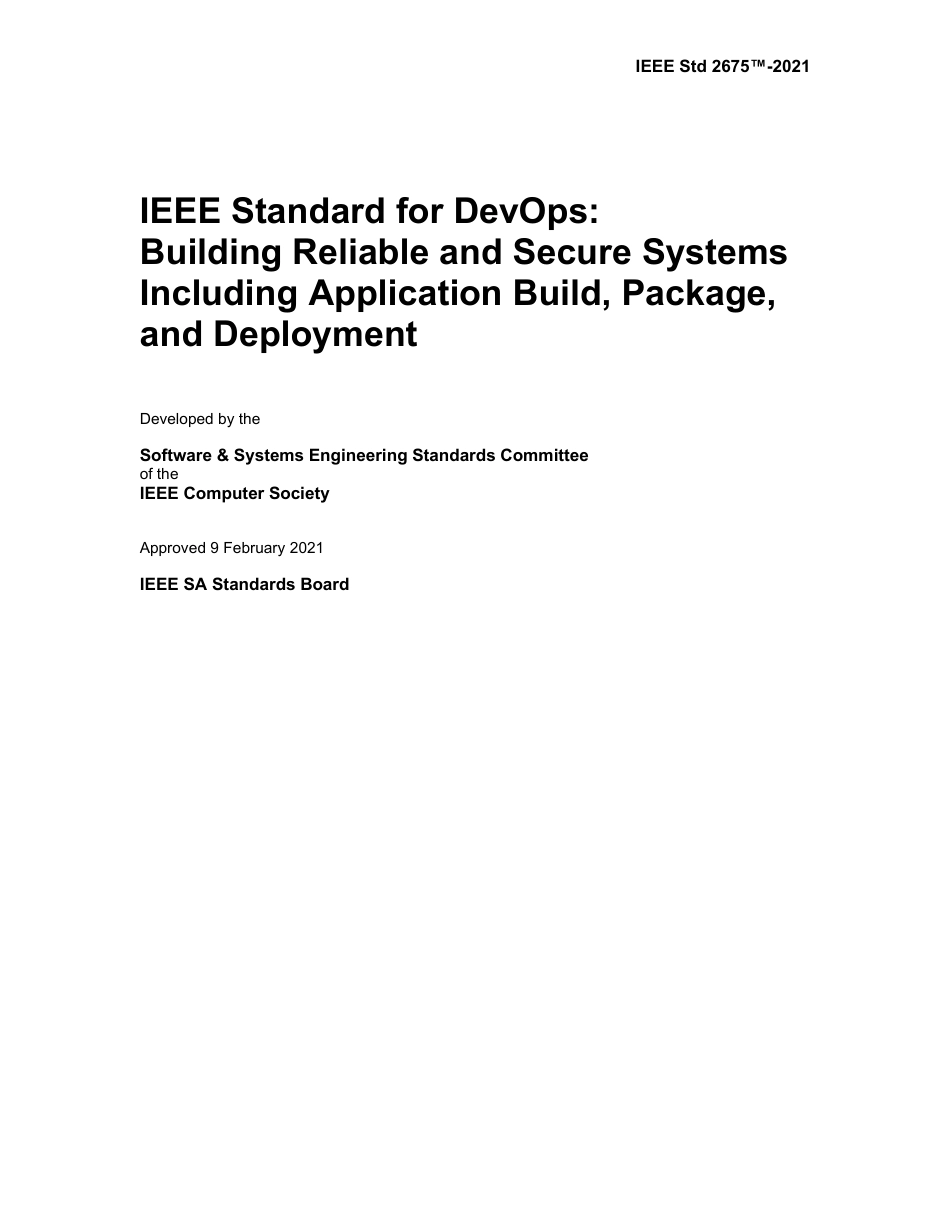 IEEE Std 2675™-2021

IEEE Standard for DevOps:
Building Reliable and Secure Systems Including Application Build, Package, and Deployment

Developed by the

Software & Systems Engineering Standards Committee
of the
IEEE Computer Society

Approved 9 February 2021

IEEE SA Standards Board